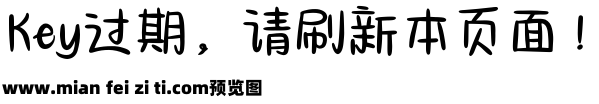 Key过期，请刷新本页面！

www.mian fei zi ti.com预览图